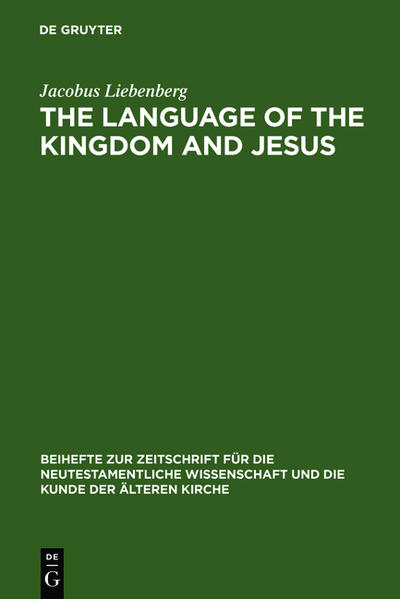 DE GRUYTER

Jacobus Liebenberg

THE LANGUAGE OF THE KINGDOM AND JESUS

BEIHEFTE ZUR ZEITSCHRIFT FÜR DIE NEUTESTAMENTLICHE WISSENSCHAFT UND DIE KUNDE DER ÄLTEREN KIRCHE

DE
G